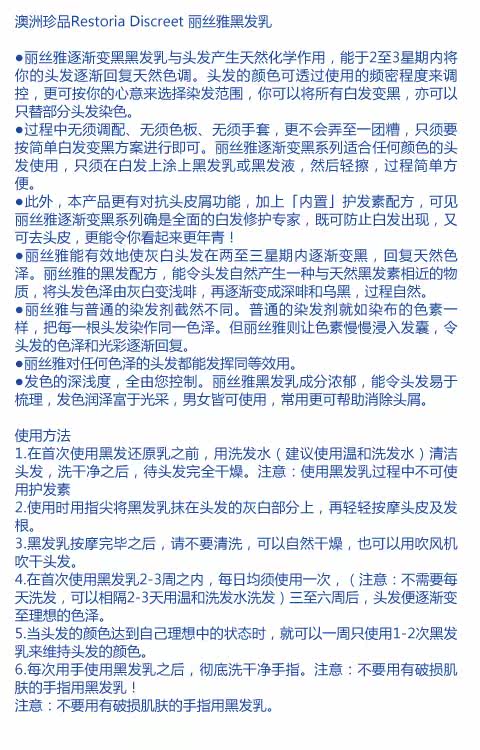 澳洲珍品Restoria Discreet 丽丝雅黑发乳

●丽丝雅逐渐变黑黑发乳与头发产生天然化学作用，能于2至3星期内将你的头发逐渐回复天然色调。头发的颜色可透过使用的频密程度来调控，更可按你的心意来选择染发范围，你可以将所有白发变黑，亦可以只替部分头发染色。
●过程中无须调配、无须色板、无须手套，更不会弄至一团糟，只须要按简单白发变黑方案进行即可。丽丝雅逐渐变黑系列适合任何颜色的头发使用，只须在白发上涂上黑发乳或黑发液，然后轻擦，过程简单方便。
●此外，本产品更有对抗头皮屑功能，加上「内置」护发素配方，可见丽丝雅逐渐变黑系列确是全面的白发修护专家，既可防止白发出现，又可去头皮，更能令你看起来更年青！
●丽丝雅能有效地使灰白头发在两至三星期内逐渐变黑，回复天然色泽。丽丝雅的黑发配方，能令头发自然产生一种与天然黑发素相近的物质，将头发色泽由灰白变浅啡，再逐渐变成深啡和乌黑，过程自然。
●丽丝雅与普通的染发剂截然不同。普通的染发剂就如染布的色素一样，把每一根头发染作同一色泽。但丽丝雅则让色素慢慢浸入发囊，令头发的色泽和光彩逐渐回复。
●丽丝雅对任何色泽的头发都能发挥同等效用。
●发色的深浅度，全由您控制。丽丝雅黑发乳成分浓郁，能令头发易于梳理，发色润泽富于光采，男女皆可使用，常用更可帮助消除头屑。

使用方法
1.在首次使用黑发还原乳之前，用洗发水（建议使用温和洗发水）清洁头发，洗干净之后，待头发完全干燥。注意：使用黑发乳过程中不可使用护发素
2.使用时用指尖将黑发乳抹在头发的灰白部分上，再轻轻按摩头皮及发根。
3.黑发乳按摩完毕之后，请不要清洗，可以自然干燥，也可以用吹风机吹干头发。
4.在首次使用黑发乳2-3周之内，每日均须使用一次，（注意：不需要每天洗发，可以相隔2-3天用温和洗发水洗发）三至六周后，头发便逐渐变至理想的色泽。
5.当头发的颜色达到自己理想中的状态时，就可以一周只使用1-2次黑发乳来维持头发的颜色。
6.每次用手使用黑发乳之后，彻底洗干净手指。注意：不要用有破损肌肤的手指用黑发乳！
注意：不要用有破损肌肤的手指用黑发乳。